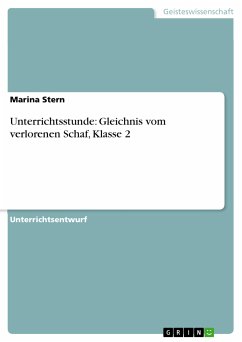 Geisteswissenschaft

Marina Stern

Unterrichtsstunde: Gleichnis vom verlorenen Schaf, Klasse 2

Unterrichtsentwurf

GRIN